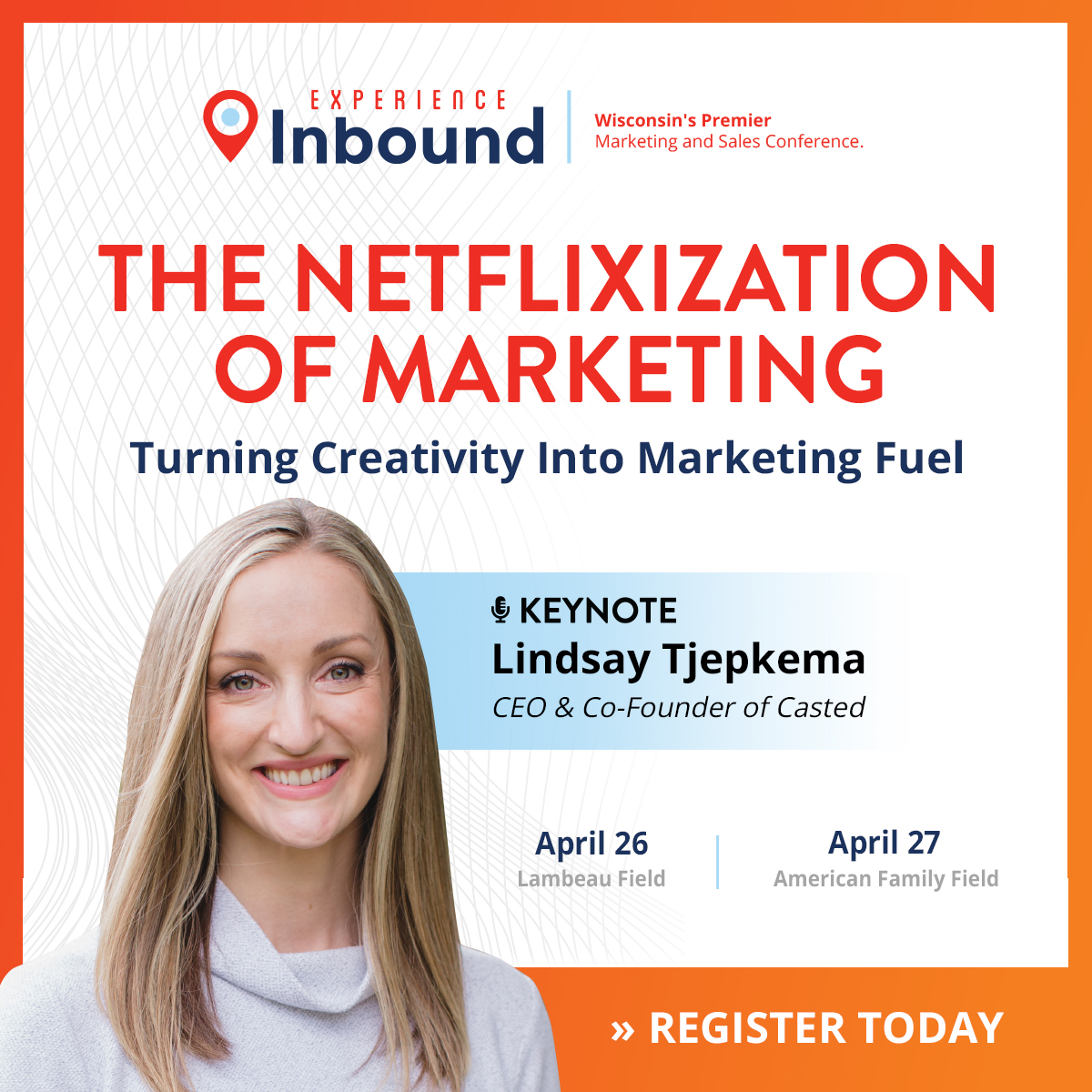 EXPERIENCE
Inbound

Wisconsin's Premier
Marketing and Sales Conference.

THE NETFLIXIZATION OF MARKETING

Turning Creativity Into Marketing Fuel

KEYNOTE
Lindsay Tjepkema
CEO & Co-Founder of Casted

April 26
Lambeau Field

April 27
American Family Field

» REGISTER TODAY